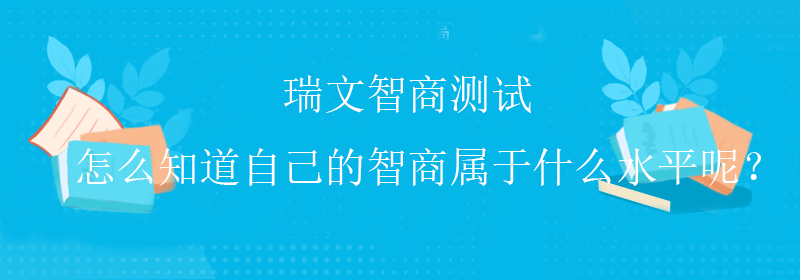 瑞文智商测试

怎么知道自己的智商属于什么水平呢？